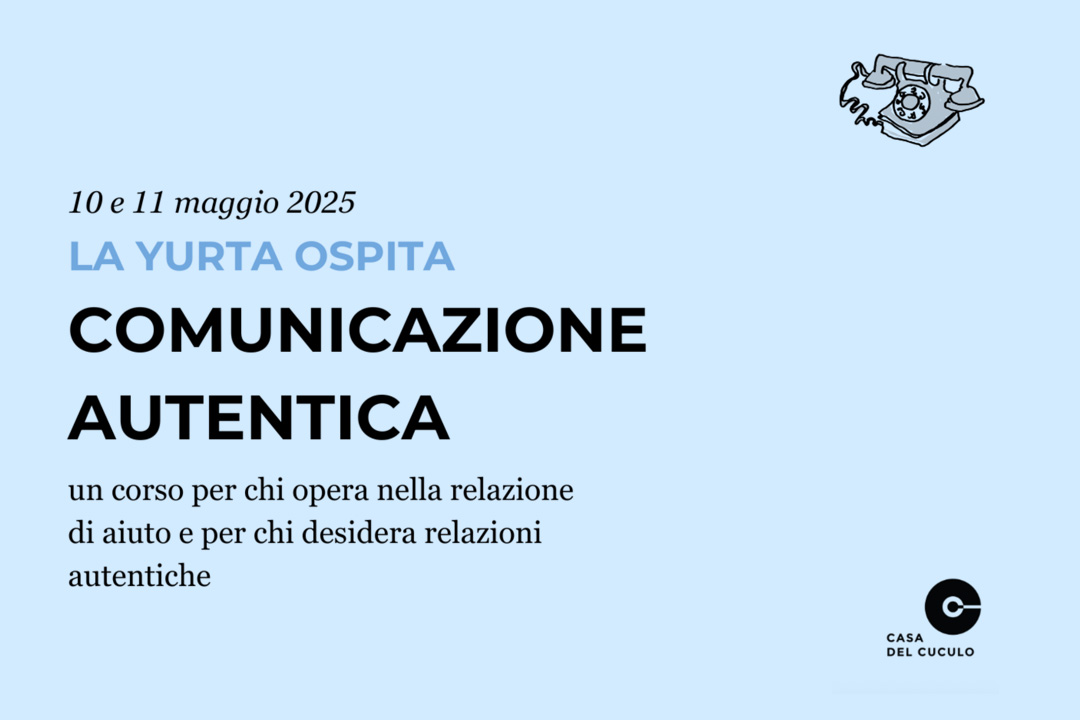 10 e 11 maggio 2025

LA YURTA OSPITA

COMUNICAZIONE AUTENTICA

un corso per chi opera nella relazione di aiuto e per chi desidera relazioni autentiche

CASA DEL CUCULO